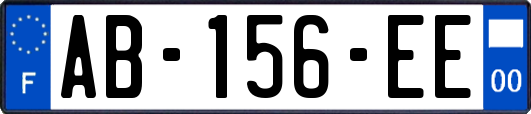 F
AB-156-EE
00